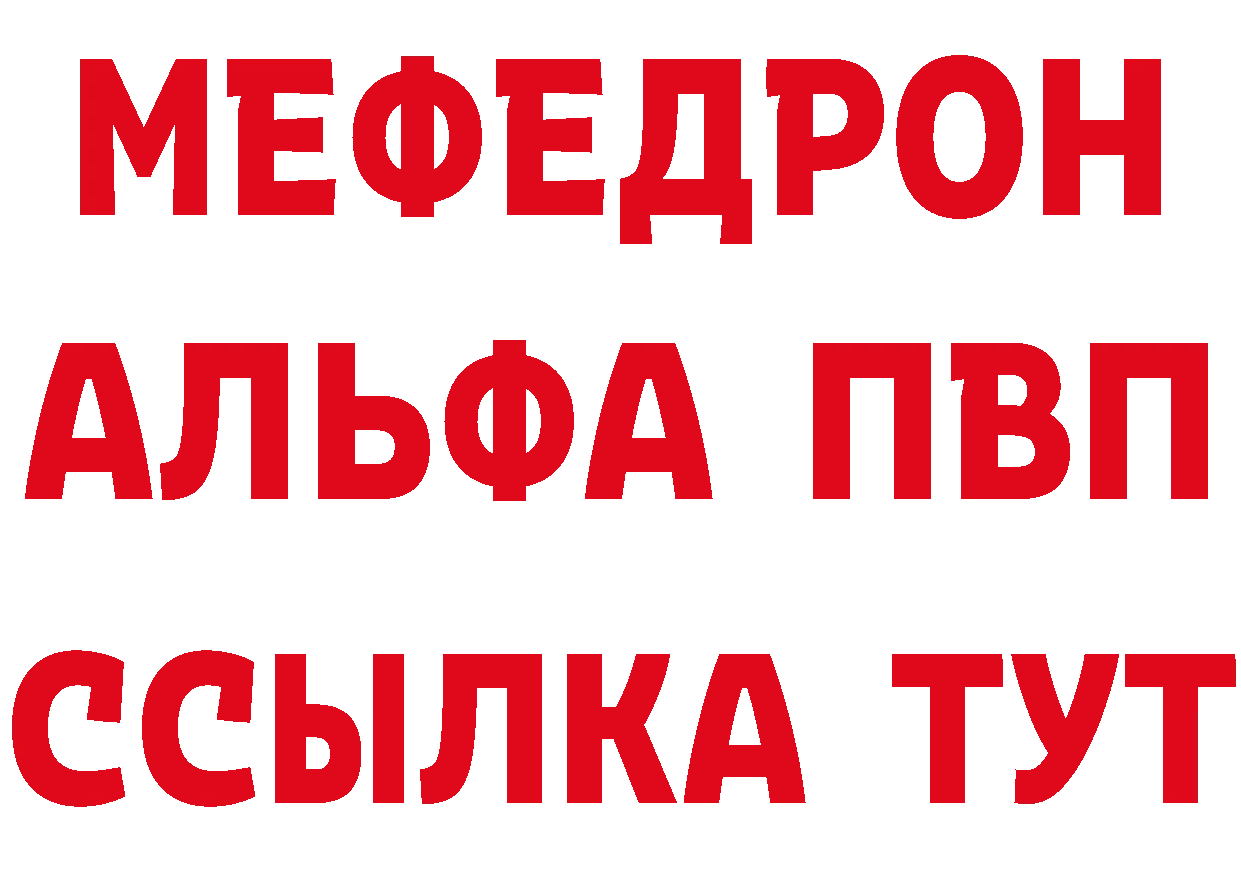 МЕФЕДРОН
АЛЬФА ПВП
ССЫЛКА ТУТ